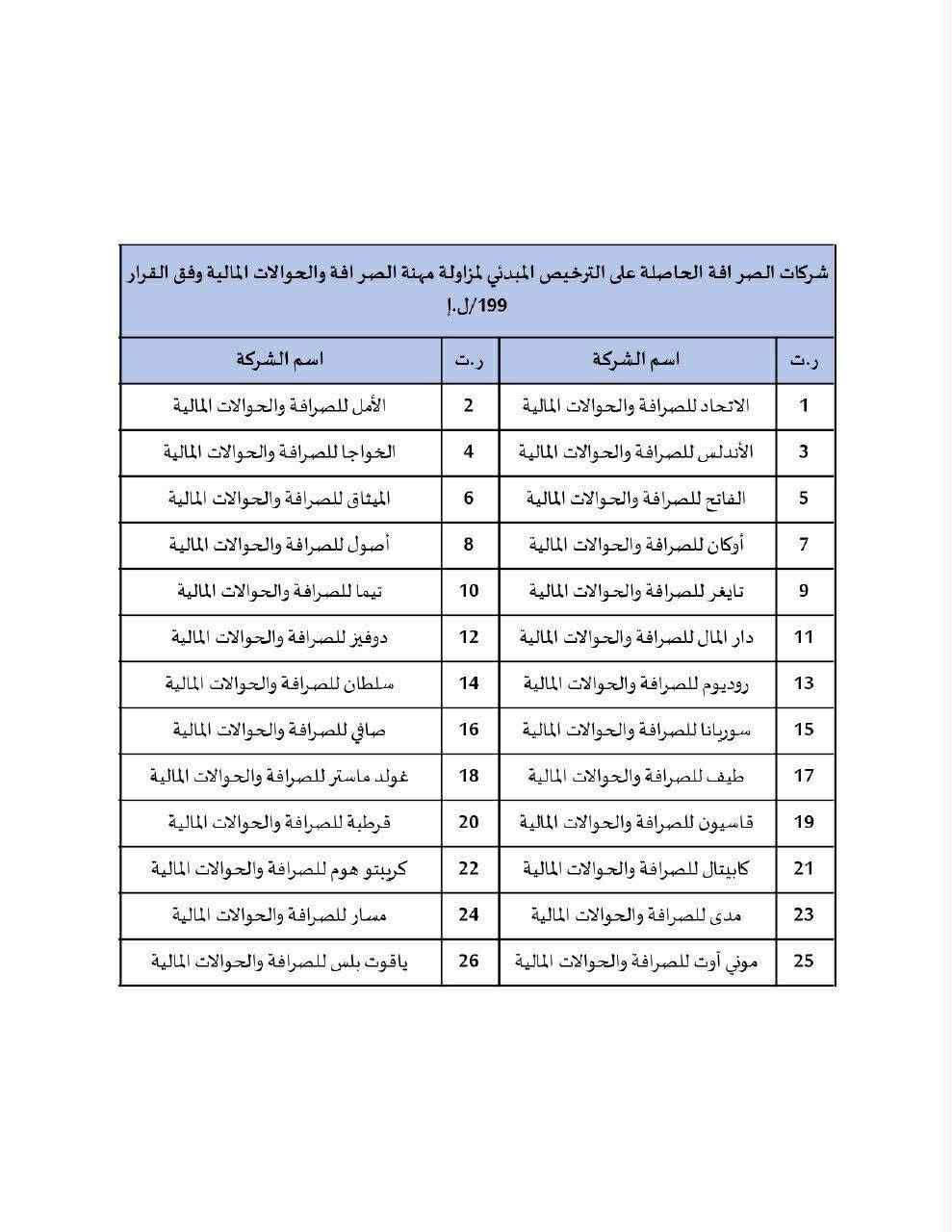 شركات الصرافة الحاصلة على الترخيص المبدئي لمزاولة مهنة الصرافة والحوالات المالية وفق القرار 199/ل.إ

| ر.ت | اسم الشركة | ر.ت | اسم الشركة |
|---|---|---|---|
| 1 | الاتحاد للصرافة والحوالات المالية | 2 | الأمل للصرافة والحوالات المالية |
| 3 | الأندلس للصرافة والحوالات المالية | 4 | الخواجا للصرافة والحوالات المالية |
| 5 | الفاتح للصرافة والحوالات المالية | 6 | الميثاق للصرافة والحوالات المالية |
| 7 | أوكان للصرافة والحوالات المالية | 8 | أصول للصرافة والحوالات المالية |
| 9 | تايغر للصرافة والحوالات المالية | 10 | تيما للصرافة والحوالات المالية |
| 11 | دار المال للصرافة والحوالات المالية | 12 | دوفيز للصرافة والحوالات المالية |
| 13 | روديوم للصرافة والحوالات المالية | 14 | سلطان للصرافة والحوالات المالية |
| 15 | سوريانا للصرافة والحوالات المالية | 16 | صافي للصرافة والحوالات المالية |
| 17 | طيف للصرافة والحوالات المالية | 18 | غولد ماستر للصرافة والحوالات المالية |
| 19 | قاسيون للصرافة والحوالات المالية | 20 | قرطبة للصرافة والحوالات المالية |
| 21 | كابيتال للصرافة والحوالات المالية | 22 | كريبتو هوم للصرافة والحوالات المالية |
| 23 | مدى للصرافة والحوالات المالية | 24 | مسار للصرافة والحوالات المالية |
| 25 | موني أوت للصرافة والحوالات المالية | 26 | ياقوت بلس للصرافة والحوالات المالية |